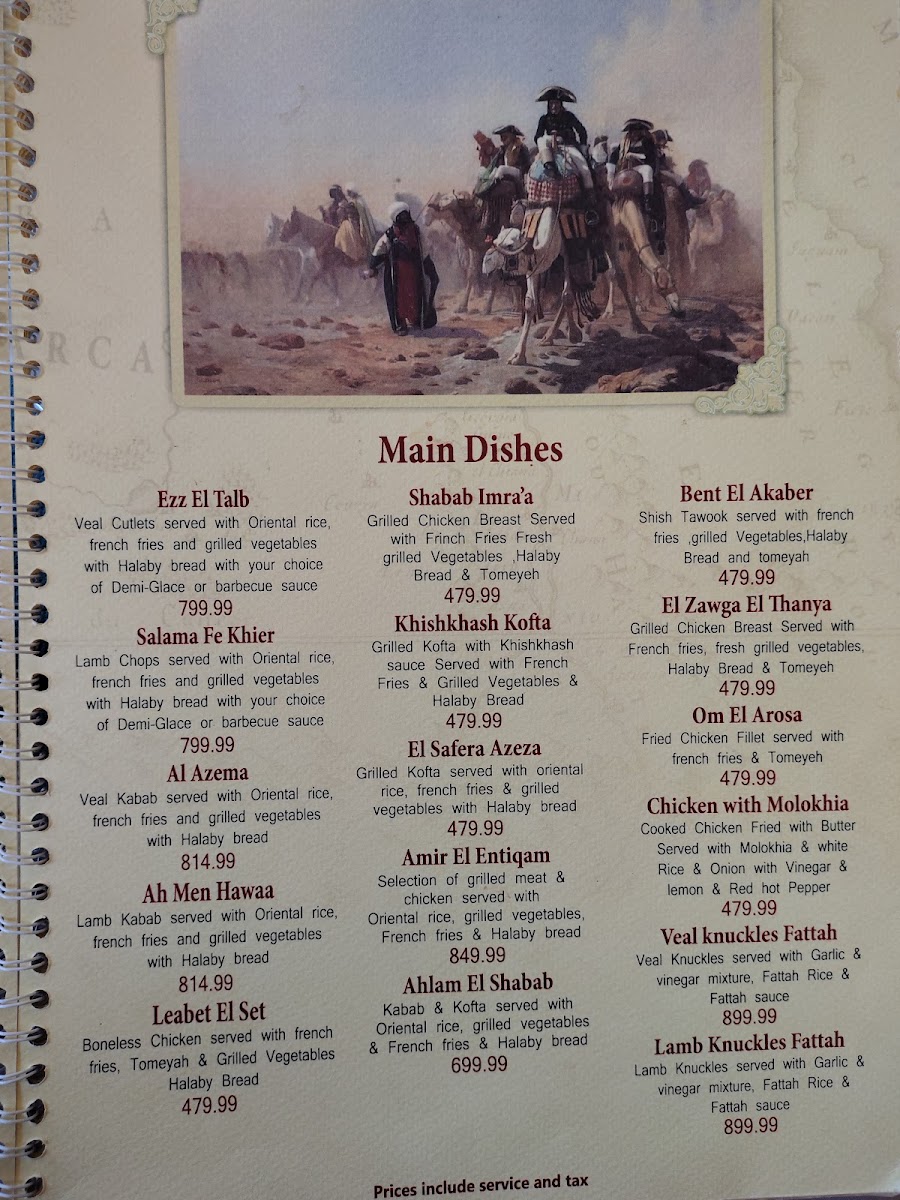 Main Dishes

Ezz El Talb
Veal Cutlets served with Oriental rice, french fries and grilled vegetables with Halaby bread with your choice of Demi-Glace or barbecue sauce
799.99

Salama Fe Khier
Lamb Chops served with Oriental rice, french fries and grilled vegetables with Halaby bread with your choice of Demi-Glace or barbecue sauce
799.99

Al Azema
Veal Kabab served with Oriental rice, french fries and grilled vegetables with Halaby bread
814.99

Ah Men Hawaa
Lamb Kabab served with Oriental rice, french fries and grilled vegetables with Halaby bread
814.99

Leabet El Set
Boneless Chicken served with french fries, Tomeyah & Grilled Vegetables Halaby Bread
479.99

Shabab Imra'a
Grilled Chicken Breast Served with Frinch Fries Fresh grilled Vegetables ,Halaby Bread & Tomeyeh
479.99

Khishkhash Kofta
Grilled Kofta with Khishkhash sauce Served with French Fries & Grilled Vegetables & Halaby Bread
479.99

El Safera Azeza
Grilled Kofta served with oriental rice, french fries & grilled vegetables with Halaby bread
479.99

Amir El Entiqam
Selection of grilled meat & chicken served with Oriental rice, grilled vegetables, French fries & Halaby bread
849.99

Ahlam El Shabab
Kabab & Kofta served with Oriental rice, grilled vegetables & French fries & Halaby bread
699.99

Bent El Akaber
Shish Tawook served with french fries ,grilled Vegetables,Halaby Bread and tomeyah
479.99

El Zawga El Thanya
Grilled Chicken Breast Served with French fries, fresh grilled vegetables, Halaby Bread & Tomeyeh
479.99

Om El Arosa
Fried Chicken Fillet served with french fries & Tomeyeh
479.99

Chicken with Molokhia
Cooked Chicken Fried with Butter Served with Molokhia & white Rice & Onion with Vinegar & lemon & Red hot Pepper
479.99

Veal knuckles Fattah
Veal Knuckles served with Garlic & vinegar mixture, Fattah Rice & Fattah sauce
899.99

Lamb Knuckles Fattah
Lamb Knuckles served with Garlic & vinegar mixture, Fattah Rice & Fattah sauce
899.99

Prices include service and tax